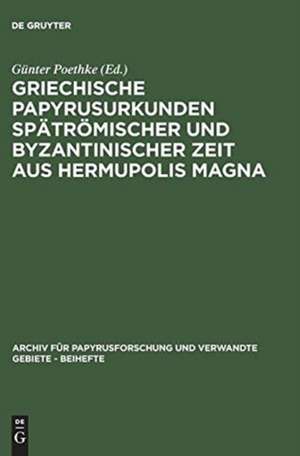 DE GRUYTER

Günter Poethke (Ed.)

GRIECHISCHE PAPYRUSURKUNDEN SPÄTRÖMISCHER UND BYZANTINISCHER ZEIT AUS HERMUPOLIS MAGNA

ARCHIV FÜR PAPYRUSFORSCHUNG UND VERWANDTE GEBIETE - BEIHEFTE

DE
G